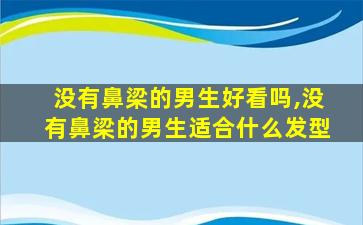 没有鼻梁的男生好看吗,没有鼻梁的男生适合什么发型